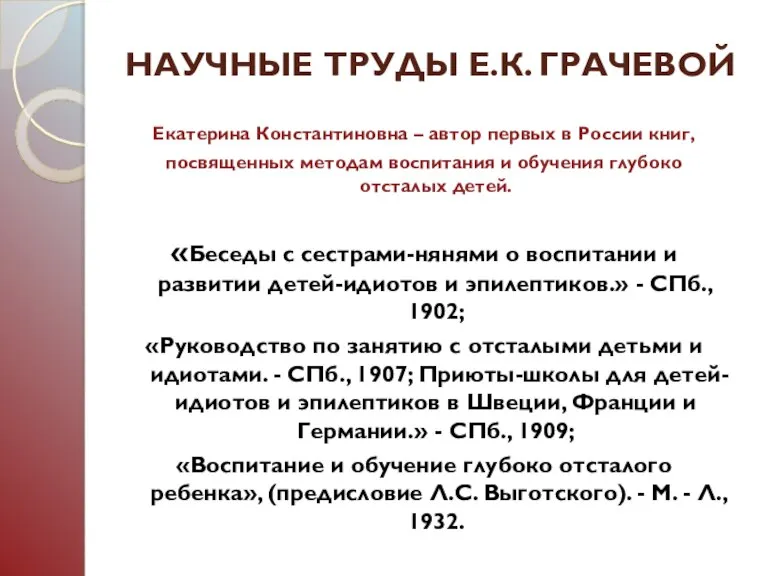 НАУЧНЫЕ ТРУДЫ Е.К. ГРАЧЕВОЙ

Екатерина Константиновна – автор первых в России книг, посвященных методам воспитания и обучения глубоко отсталых детей.

«Беседы с сестрами-нянями о воспитании и развитии детей-идиотов и эпилептиков.» - СПб., 1902;

«Руководство по занятию с отсталыми детьми и идиотами. - СПб., 1907; Приюты-школы для детей-идиотов и эпилептиков в Швеции, Франции и Германии.» - СПб., 1909;

«Воспитание и обучение глубоко отсталого ребенка», (предисловие Л.С. Выготского). - М. - Л., 1932.